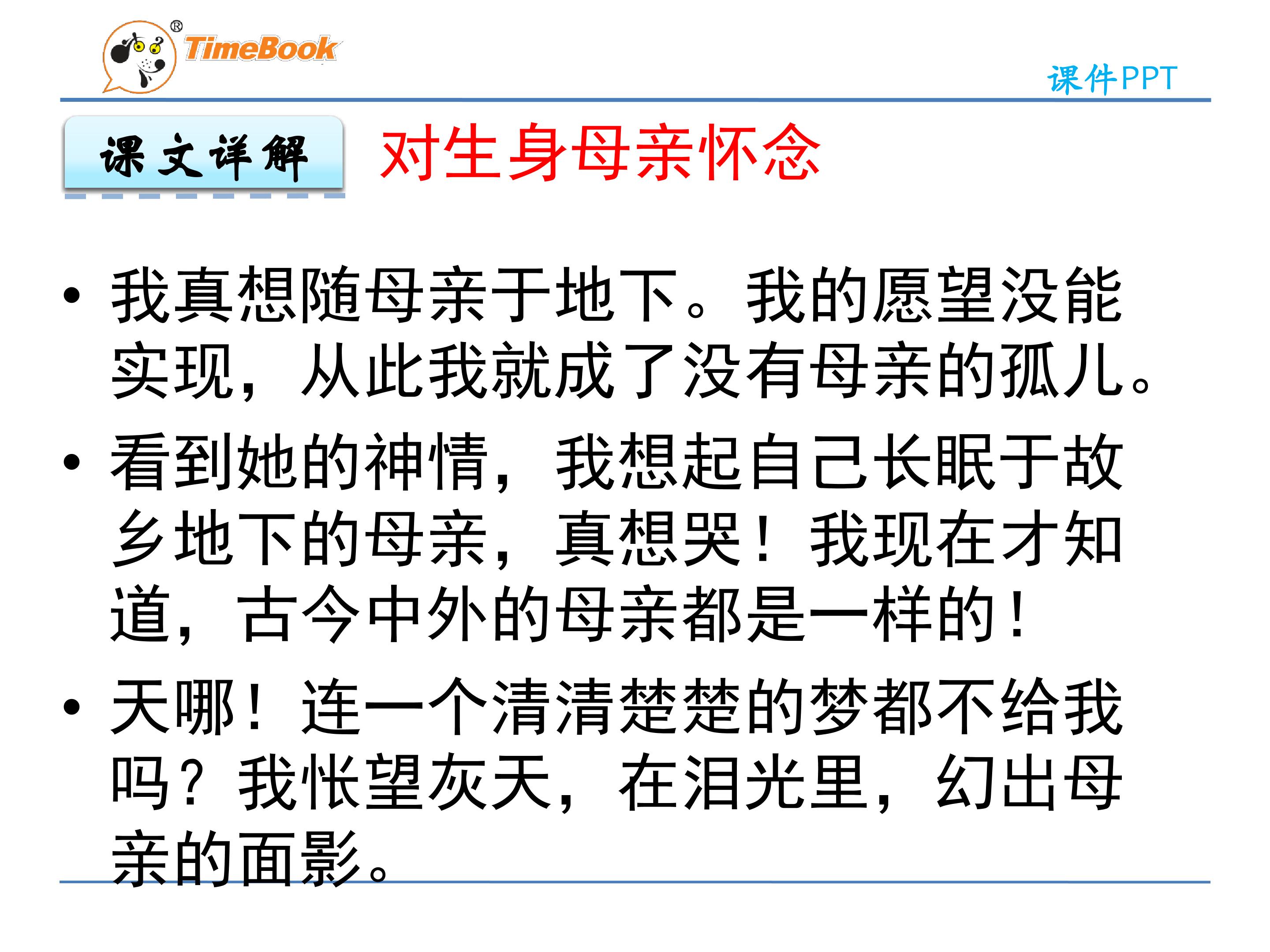 TimeBook®

课件PPT

课文详解

对生身母亲怀念

• 我真想随母亲于地下。我的愿望没能实现，从此我就成了没有母亲的孤儿。

• 看到她的神情，我想起自己长眠于故乡地下的母亲，真想哭！我现在才知道，古今中外的母亲都是一样的！

• 天哪！连一个清清楚楚的梦都不给我吗？我怅望灰天，在泪光里，幻出母亲的面影。